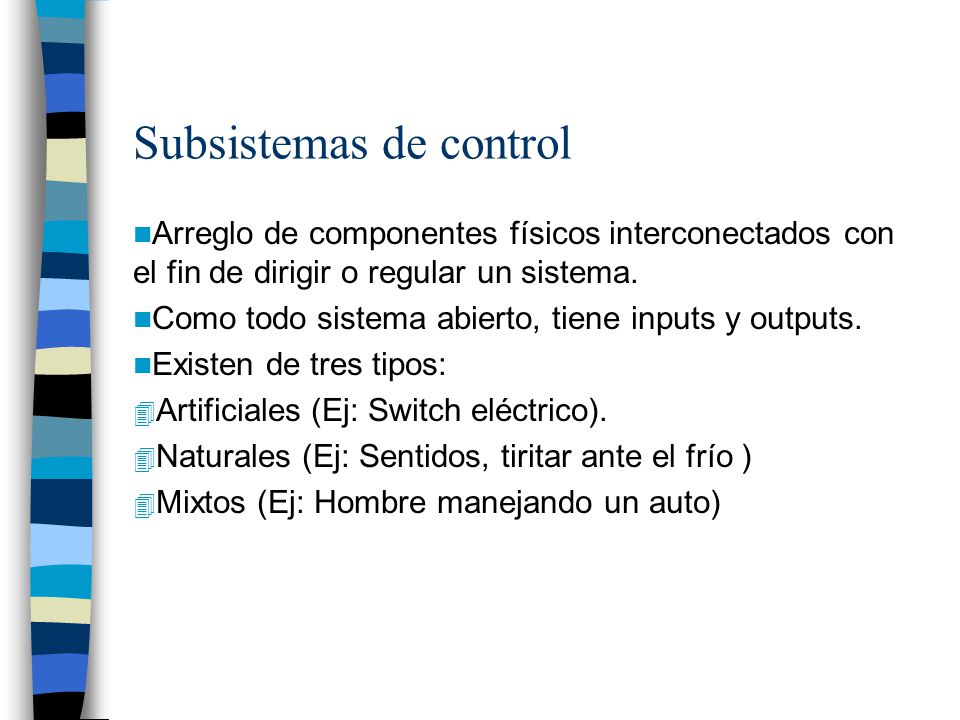 Subsistemas de control

Arreglo de componentes físicos interconectados con el fin de dirigir o regular un sistema.

Como todo sistema abierto, tiene inputs y outputs.

Existen de tres tipos:

Artificiales (Ej: Switch eléctrico).

Naturales (Ej: Sentidos, tiritar ante el frío )

Mixtos (Ej: Hombre manejando un auto)